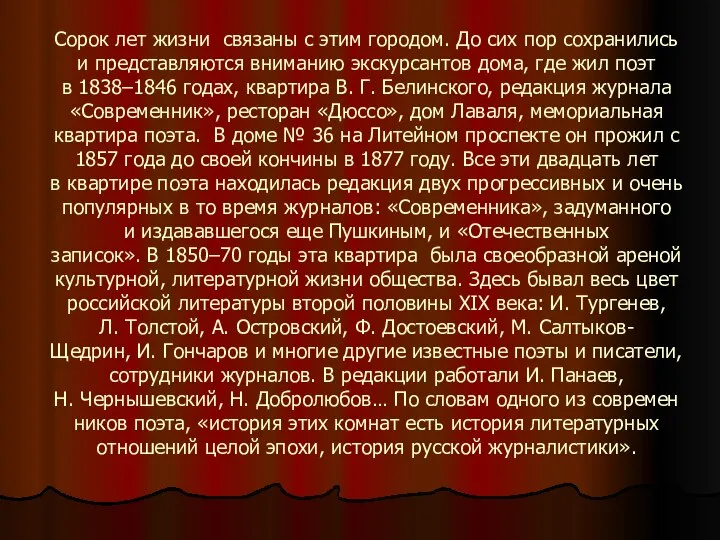 Сорок лет жизни связаны с этим городом. До сих пор сохранились и представляются вниманию экскурсантов дома, где жил поэт в 1838–1846 годах, квартира В. Г. Белинского, редакция журнала «Современник», ресторан «Дюссо», дом Лаваля, мемориальная квартира поэта. В доме № 36 на Литейном проспекте он прожил с 1857 года до своей кончины в 1877 году. Все эти двадцать лет в квартире поэта находилась редакция двух прогрессивных и очень популярных в то время журналов: «Современника», задуманного и издававшегося еще Пушкиным, и «Отечественных записок». В 1850–70 годы эта квартира была своеобразной ареной культурной, литературной жизни общества. Здесь бывал весь цвет российской литературы второй половины XIX века: И. Тургенев, Л. Толстой, А. Островский, Ф. Достоевский, М. Салтыков-Щедрин, И. Гончаров и многие другие известные поэты и писатели, сотрудники журналов. В редакции работали И. Панаев, Н. Чернышевский, Н. Добролюбов… По словам одного из современ ников поэта, «история этих комнат есть история литературных отношений целой эпохи, история русской журналистики».